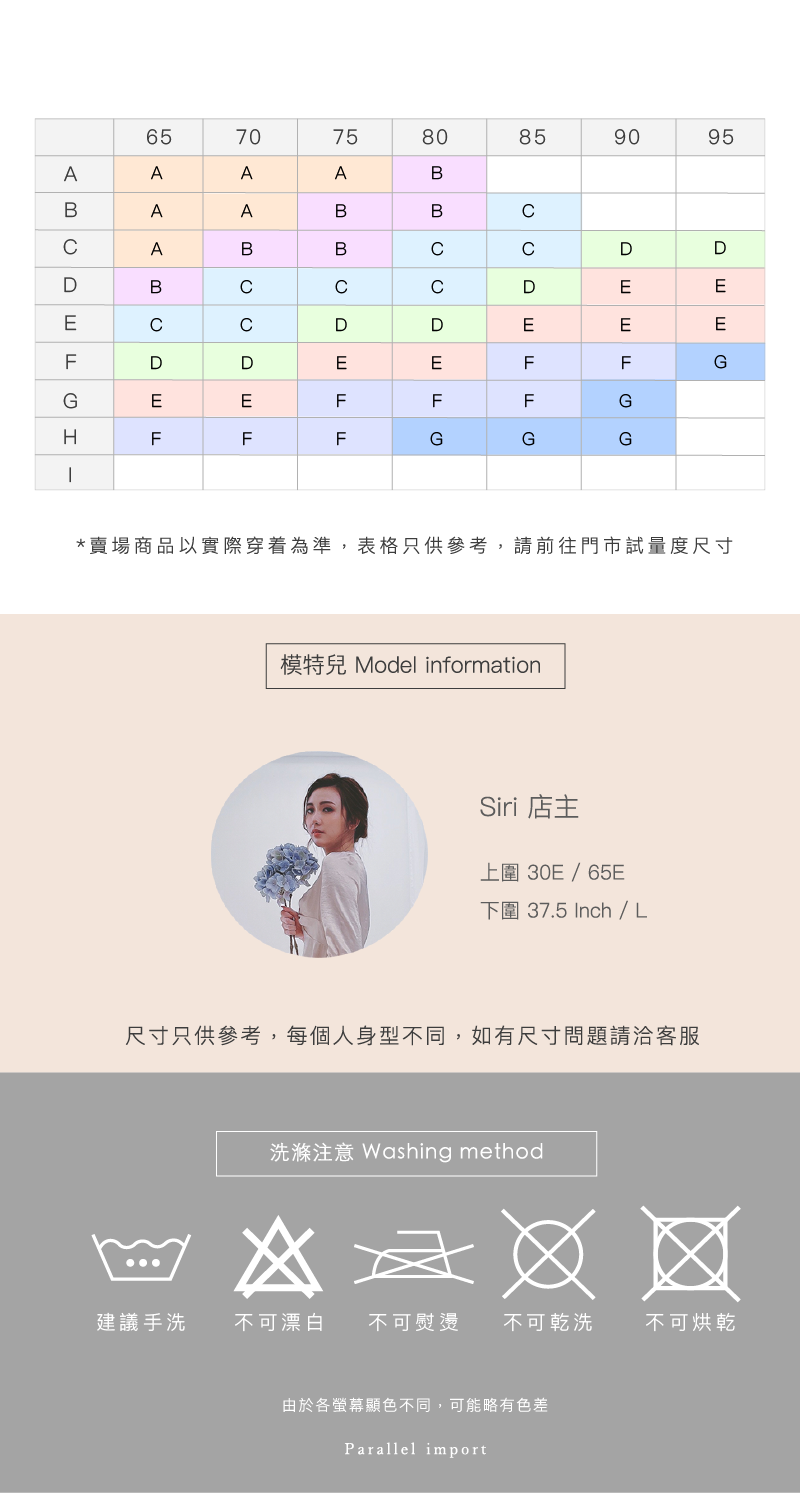 |  | 65 | 70 | 75 | 80 | 85 | 90 | 95 |
|---|---|---|---|---|---|---|---|
| A | A | A | A | B |  |  |  |
| B | A | A | B | B | C |  |  |
| C | A | B | B | C | C | D | D |
| D | B | C | C | C | D | E | E |
| E | C | C | D | D | E | E | E |
| F | D | D | E | E | F | F | G |
| G | E | E | F | F | F | G |  |
| H | F | F | F | G | G | G |  |
| I |  |  |  |  |  |  |  |

*賣場商品以實際穿着為準，表格只供參考，請前往門市試量度尺寸

模特兒 Model information

Siri 店主

上圍 30E / 65E

下圍 37.5 Inch / L

尺寸只供參考，每個人身型不同，如有尺寸問題請洽客服

洗滌注意 Washing method

建議手洗 不可漂白 不可熨燙 不可乾洗 不可烘乾

由於各螢幕顯色不同，可能略有色差

Parallel import